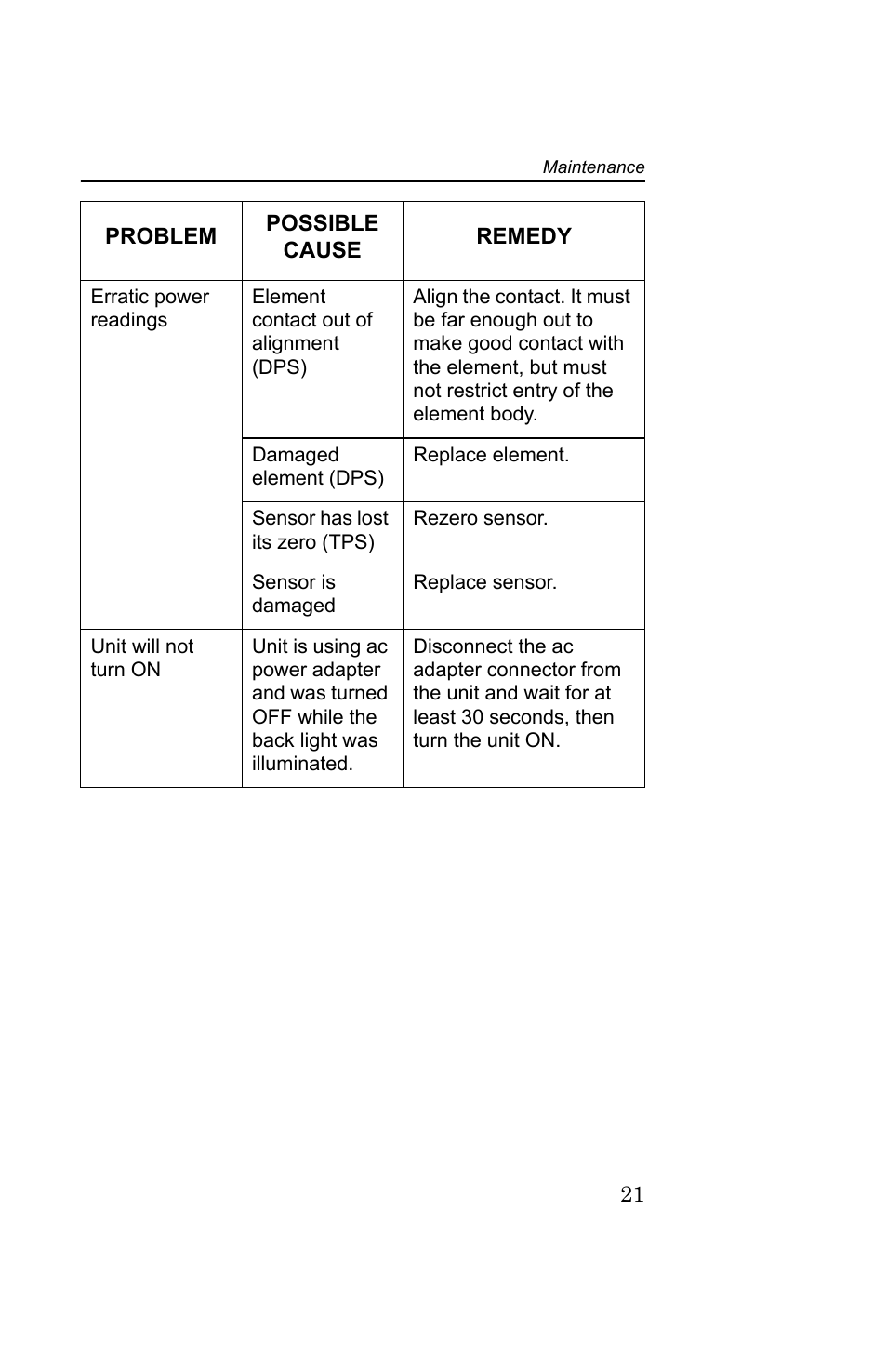 Maintenance

| PROBLEM | POSSIBLE CAUSE | REMEDY |
|---|---|---|
| Erratic power readings | Element contact out of alignment (DPS) | Align the contact. It must be far enough out to make good contact with the element, but must not restrict entry of the element body. |
| | Damaged element (DPS) | Replace element. |
| | Sensor has lost its zero (TPS) | Rezero sensor. |
| | Sensor is damaged | Replace sensor. |
| Unit will not turn ON | Unit is using ac power adapter and was turned OFF while the back light was illuminated. | Disconnect the ac adapter connector from the unit and wait for at least 30 seconds, then turn the unit ON. |

21